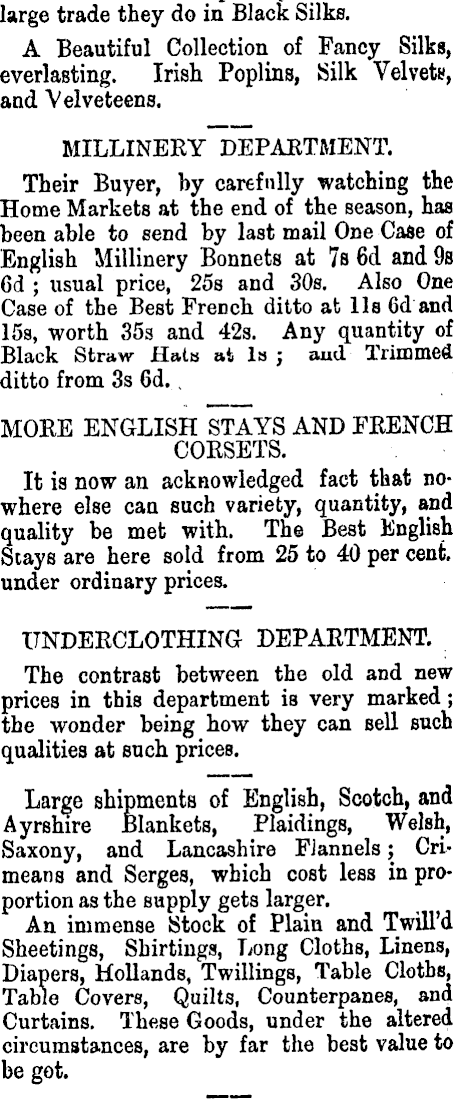 large trade they do in Black Silks.

A Beautiful Collection of Fancy Silks, everlasting. Irish Poplins, Silk Velvets, and Velveteens.

MILLINERY DEPARTMENT.

Their Buyer, by carefully watching the Home Markets at the end of the season, has been able to send by last mail One Case of English Millinery Bonnets at 7s 6d and 9s 6d; usual price, 25s and 30s. Also One Case of the Best French ditto at 11s 6d and 15s, worth 35s and 42s. Any quantity of Black Straw Hats at 1s; and Trimmed ditto from 3s 6d.

MORE ENGLISH STAYS AND FRENCH CORSETS.

It is now an acknowledged fact that nowhere else can such variety, quantity, and quality be met with. The Best English Stays are here sold from 25 to 40 per cent. under ordinary prices.

UNDERCLOTHING DEPARTMENT.

The contrast between the old and new prices in this department is very marked; the wonder being how they can sell such qualities at such prices.

Large shipments of English, Scotch, and Ayrshire Blankets, Plaidings, Welsh, Saxony, and Lancashire Flannels; Crimeans and Serges, which cost less in proportion as the supply gets larger.

An immense Stock of Plain and Twill'd Sheetings, Shirtings, Long Cloths, Linens, Diapers, Hollands, Twillings, Table Cloths, Table Covers, Quilts, Counterpanes, and Curtains. These Goods, under the altered circumstances, are by far the best value to be got.